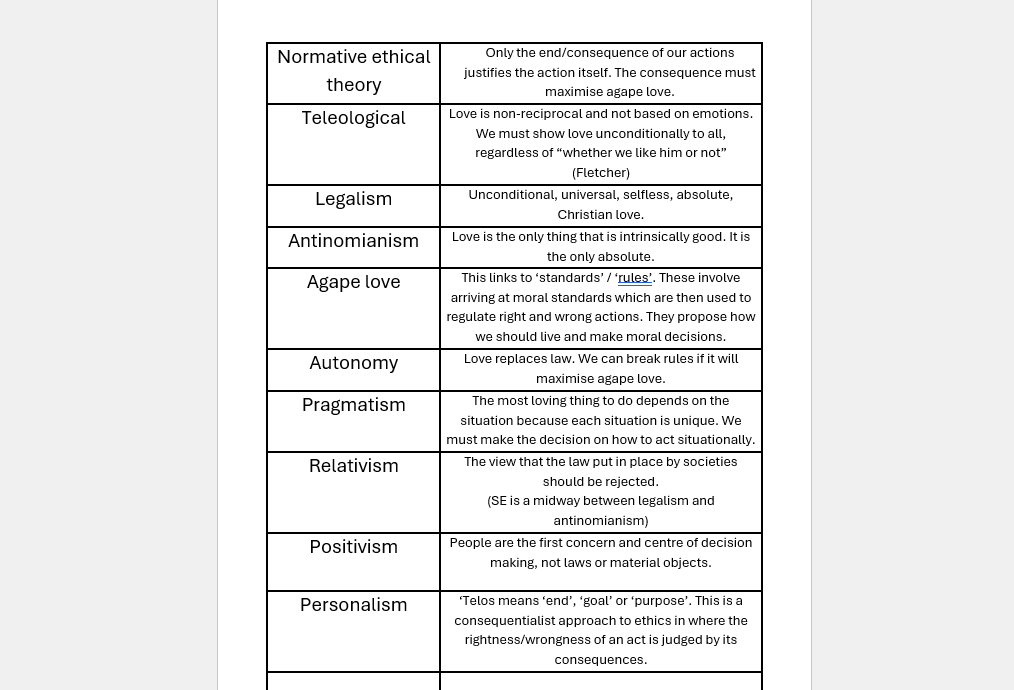 | Normative ethical theory | Only the end/consequence of our actions justifies the action itself. The consequence must maximise agape love. |
|---|---|
| Teleological | Love is non-reciprocal and not based on emotions. We must show love unconditionally to all, regardless of “whether we like him or not” (Fletcher) |
| Legalism | Unconditional, universal, selfless, absolute, Christian love. |
| Antinomianism | Love is the only thing that is intrinsically good. It is the only absolute. |
| Agape love | This links to ‘standards’ / ‘rules’. These involve arriving at moral standards which are then used to regulate right and wrong actions. They propose how we should live and make moral decisions. |
| Autonomy | Love replaces law. We can break rules if it will maximise agape love. |
| Pragmatism | The most loving thing to do depends on the situation because each situation is unique. We must make the decision on how to act situationally. |
| Relativism | The view that the law put in place by societies should be rejected. (SE is a midway between legalism and antinomianism) |
| Positivism | People are the first concern and centre of decision making, not laws or material objects. |
| Personalism | ‘Telos means ‘end’, ‘goal’ or ‘purpose’. This is a consequentialist approach to ethics in where the rightness/wrongness of an act is judged by its consequences. |